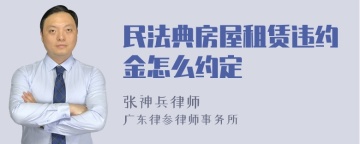 民法典房屋租赁违约金怎么约定

张神兵律师
广东律参律师事务所